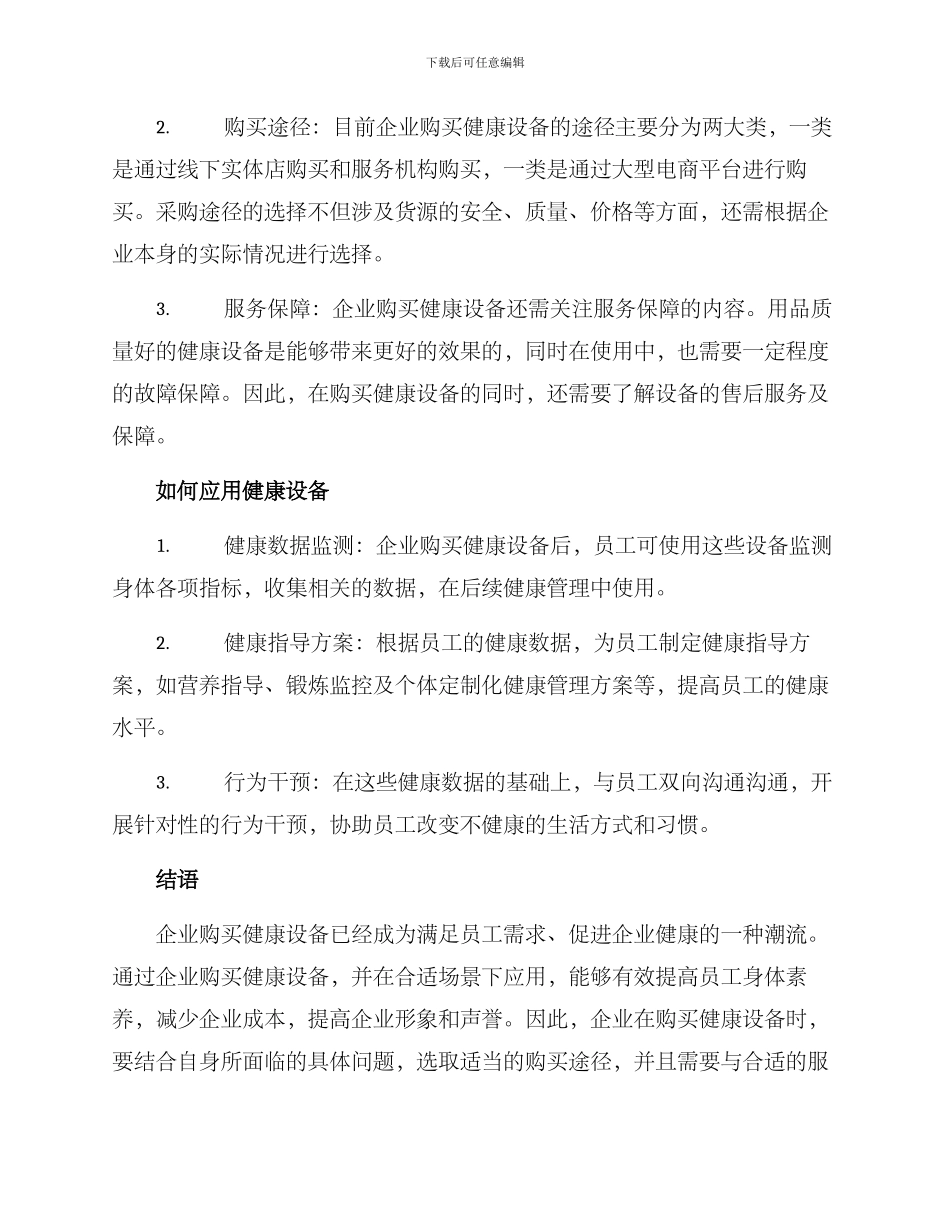 下载后可任意编辑

2. 购买途径：目前企业购买健康设备的途径主要分为两大类，一类是通过线下实体店购买和服务机构购买，一类是通过大型电商平台进行购买。采购途径的选择不但涉及货源的安全、质量、价格等方面，还需根据企业本身的实际情况进行选择。

3. 服务保障：企业购买健康设备还需关注服务保障的内容。用品质量好的健康设备是能够带来更好的效果的，同时在使用中，也需要一定程度的故障保障。因此，在购买健康设备的同时，还需要了解设备的售后服务及保障。

如何应用健康设备

1. 健康数据监测：企业购买健康设备后，员工可使用这些设备监测身体各项指标，收集相关的数据，在后续健康管理中使用。

2. 健康指导方案：根据员工的健康数据，为员工制定健康指导方案，如营养指导、锻炼监控及个体定制化健康管理方案等，提高员工的健康水平。

3. 行为干预：在这些健康数据的基础上，与员工双向沟通沟通，开展针对性的行为干预，协助员工改变不健康的生活方式和习惯。

结语

企业购买健康设备已经成为满足员工需求、促进企业健康的一种潮流。通过企业购买健康设备，并在合适场景下应用，能够有效提高员工身体素养，减少企业成本，提高企业形象和声誉。因此，企业在购买健康设备时，要结合自身所面临的具体问题，选取适当的购买途径，并且需要与合适的服